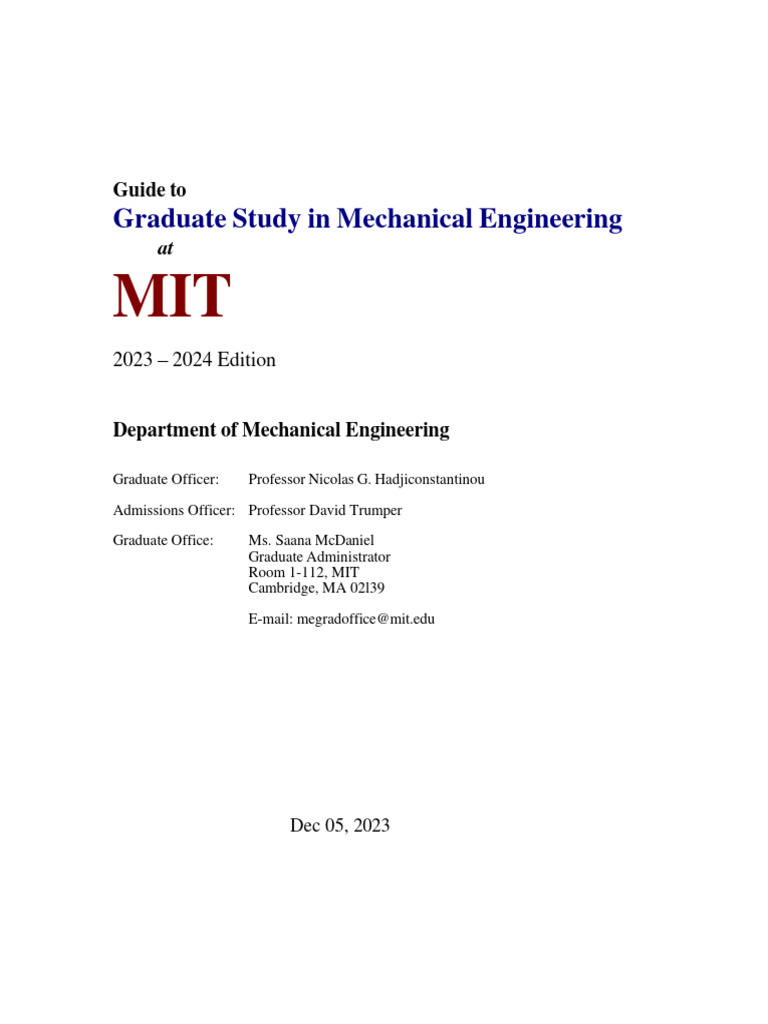 Guide to
Graduate Study in Mechanical Engineering
at
MIT

2023 – 2024 Edition

Department of Mechanical Engineering

Graduate Officer: Professor Nicolas G. Hadjiconstantinou

Admissions Officer: Professor David Trumper

Graduate Office: Ms. Saana McDaniel
Graduate Administrator
Room 1-112, MIT
Cambridge, MA 02l39

E-mail: megradoffice@mit.edu

Dec 05, 2023